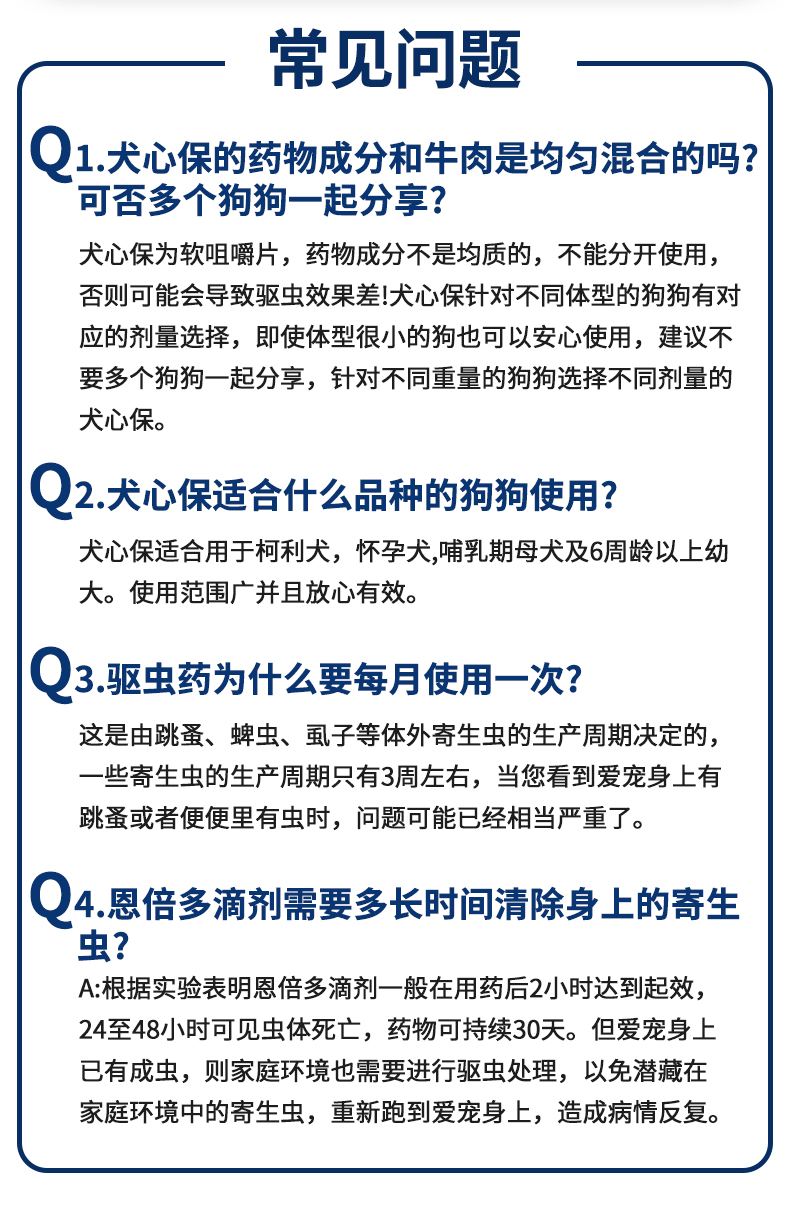 常见问题

Q1.犬心保的药物成分和牛肉是均匀混合的吗?可否多个狗狗一起分享?

犬心保为软咀嚼片，药物成分不是均质的，不能分开使用，否则可能会导致驱虫效果差!犬心保针对不同体型的狗狗有对应的剂量选择，即使体型很小的狗也可以安心使用，建议不要多个狗狗一起分享，针对不同重量的狗狗选择不同剂量的犬心保。

Q2.犬心保适合什么品种的狗狗使用?

犬心保适合用于柯利犬，怀孕犬,哺乳期母犬及6周龄以上幼大。使用范围广并且放心有效。

Q3.驱虫药为什么要每月使用一次?

这是由跳蚤、蜱虫、虱子等体外寄生虫的生产周期决定的，一些寄生虫的生产周期只有3周左右，当您看到爱宠身上有跳蚤或者便便里有虫时，问题可能已经相当严重了。

Q4.恩倍多滴剂需要多长时间清除身上的寄生虫?

A:根据实验表明恩倍多滴剂一般在用药后2小时达到起效，24至48小时可见虫体死亡，药物可持续30天。但爱宠身上已有成虫，则家庭环境也需要进行驱虫处理，以免潜藏在家庭环境中的寄生虫，重新跑到爱宠身上，造成病情反复。